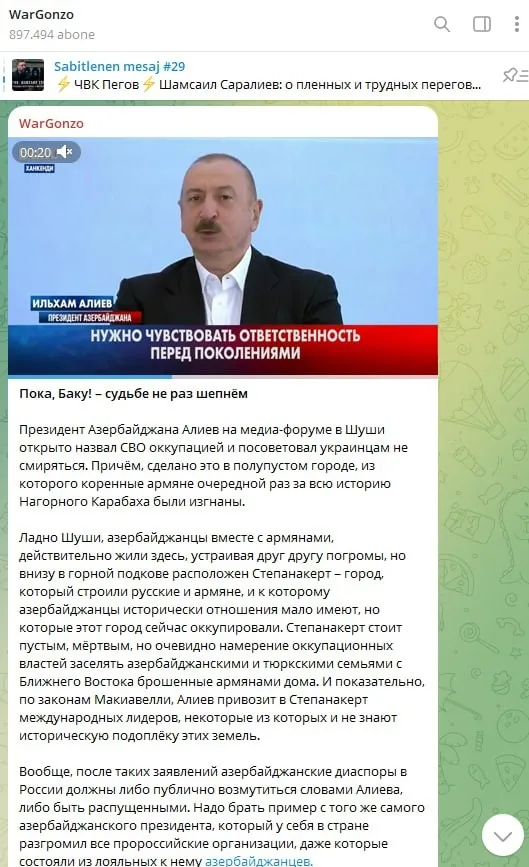 WarGonzo
897.494 abone

Sabitlenen mesaj #29
⚡ЧВК Пегов⚡ Шамсаил Саралиев: о пленных и трудных перегов...

WarGonzo

00:20

ХАНКЕНДИ

ИЛЬХАМ АЛИЕВ
ПРЕЗИДЕНТ АЗЕРБАЙДЖАНА

НУЖНО ЧУВСТВОВАТЬ ОТВЕТСТВЕННОСТЬ ПЕРЕД ПОКОЛЕНИЯМИ

Пока, Баку! – судьбе не раз шепнём

Президент Азербайджана Алиев на медиа-форуме в Шуши открыто назвал СВО оккупацией и посоветовал украинцам не смиряться. Причём, сделано это в полупустом городе, из которого коренные армяне очередной раз за всю историю Нагорного Карабаха были изгнаны.

Ладно Шуши, азербайджанцы вместе с армянами, действительно жили здесь, устраивая друг другу погромы, но внизу в горной подкове расположен Степанакерт – город, который строили русские и армяне, и к которому азербайджанцы исторически отношения мало имеют, но которые этот город сейчас оккупировали. Степанакерт стоит пустым, мёртвым, но очевидно намерение оккупационных властей заселять азербайджанскими и тюркскими семьями с Ближнего Востока брошенные армянами дома. И показательно, по законам Макиавелли, Алиев привозит в Степанакерт международных лидеров, некоторые из которых и не знают историческую подоплёку этих земель.

Вообще, после таких заявлений азербайджанские диаспоры в России должны либо публично возмутиться словами Алиева, либо быть распущенными. Надо брать пример с того же самого азербайджанского президента, который у себя в стране разгромил все пророссийские организации, даже которые состояли из лояльных к нему азербайджанцев.